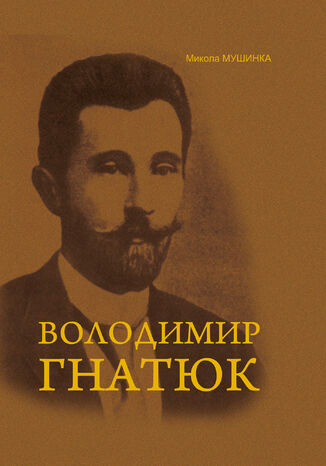 Микола МУШИНКА

ВОЛОДИМИР ГНАТЮК